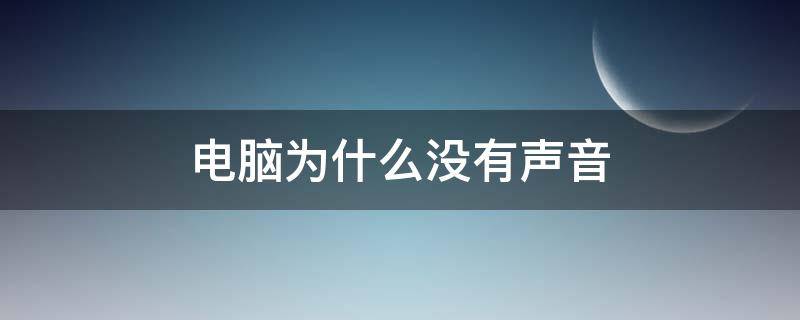 电脑为什么没有声音